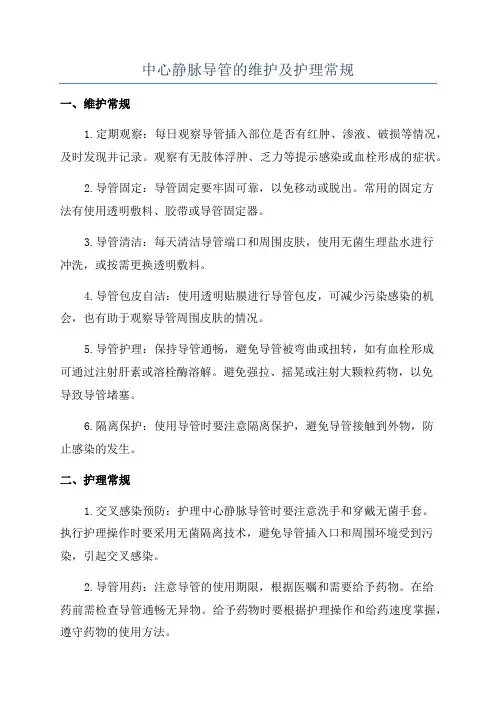 中心静脉导管的维护及护理常规

一、维护常规

1.定期观察：每日观察导管插入部位是否有红肿、渗液、破损等情况，及时发现并记录。观察有无肢体浮肿、乏力等提示感染或血栓形成的症状。

2.导管固定：导管固定要牢固可靠，以免移动或脱出。常用的固定方法有使用透明敷料、胶带或导管固定器。

3.导管清洁：每天清洁导管端口和周围皮肤，使用无菌生理盐水进行冲洗，或按需更换透明敷料。

4.导管包皮自洁：使用透明贴膜进行导管包皮，可减少污染感染的机会，也有助于观察导管周围皮肤的情况。

5.导管护理：保持导管通畅，避免导管被弯曲或扭转，如有血栓形成可通过注射肝素或溶栓酶溶解。避免强拉、摇晃或注射大颗粒药物，以免导致导管堵塞。

6.隔离保护：使用导管时要注意隔离保护，避免导管接触到外物，防止感染的发生。

二、护理常规

1.交叉感染预防：护理中心静脉导管时要注意洗手和穿戴无菌手套。执行护理操作时要采用无菌隔离技术，避免导管插入口和周围环境受到污染，引起交叉感染。

2.导管用药：注意导管的使用期限，根据医嘱和需要给予药物。在给药前需检查导管通畅无异物。给予药物时要根据护理操作和给药速度掌握，遵守药物的使用方法。